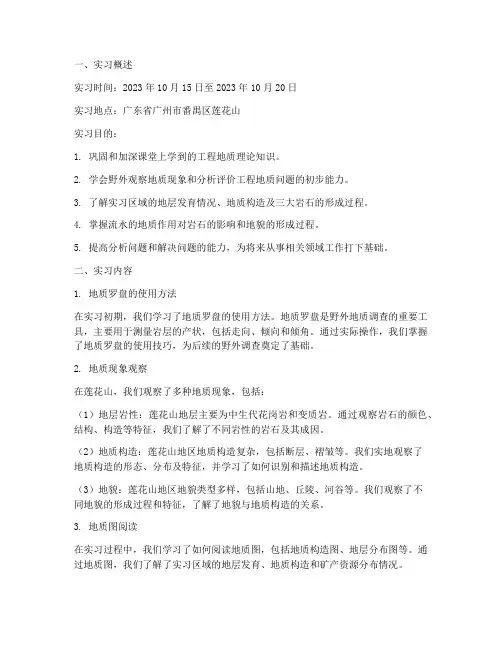 一、实习概述

实习时间：2023 年 10 月 15 日至 2023 年 10 月 20 日

实习地点：广东省广州市番禺区莲花山

实习目的：

1. 巩固和加深课堂上学到的工程地质理论知识。

2. 学会野外观察地质现象和分析评价工程地质问题的初步能力。

3. 了解实习区域的地层发育情况、地质构造及三大岩石的形成过程。

4. 掌握流水的地质作用对岩石的影响和地貌的形成过程。

5. 提高分析问题和解决问题的能力，为将来从事相关领域工作打下基础。

二、实习内容

1. 地质罗盘的使用方法

在实习初期，我们学习了地质罗盘的使用方法。地质罗盘是野外地质调查的重要工具，主要用于测量岩层的产状，包括走向、倾向和倾角。通过实际操作，我们掌握了地质罗盘的使用技巧，为后续的野外调查奠定了基础。

2. 地质现象观察

在莲花山，我们观察了多种地质现象，包括：

（1）地层岩性：莲花山地层主要为中生代花岗岩和变质岩。通过观察岩石的颜色、结构、构造等特征，我们了解了不同岩性的岩石及其成因。

（2）地质构造：莲花山地区地质构造复杂，包括断层、褶皱等。我们实地观察了地质构造的形态、分布及特征，并学习了如何识别和描述地质构造。

（3）地貌：莲花山地区地貌类型多样，包括山地、丘陵、河谷等。我们观察了不同地貌的形成过程和特征，了解了地貌与地质构造的关系。

3. 地质图阅读

在实习过程中，我们学习了如何阅读地质图，包括地质构造图、地层分布图等。通过地质图，我们了解了实习区域的地层发育、地质构造和矿产资源分布情况。